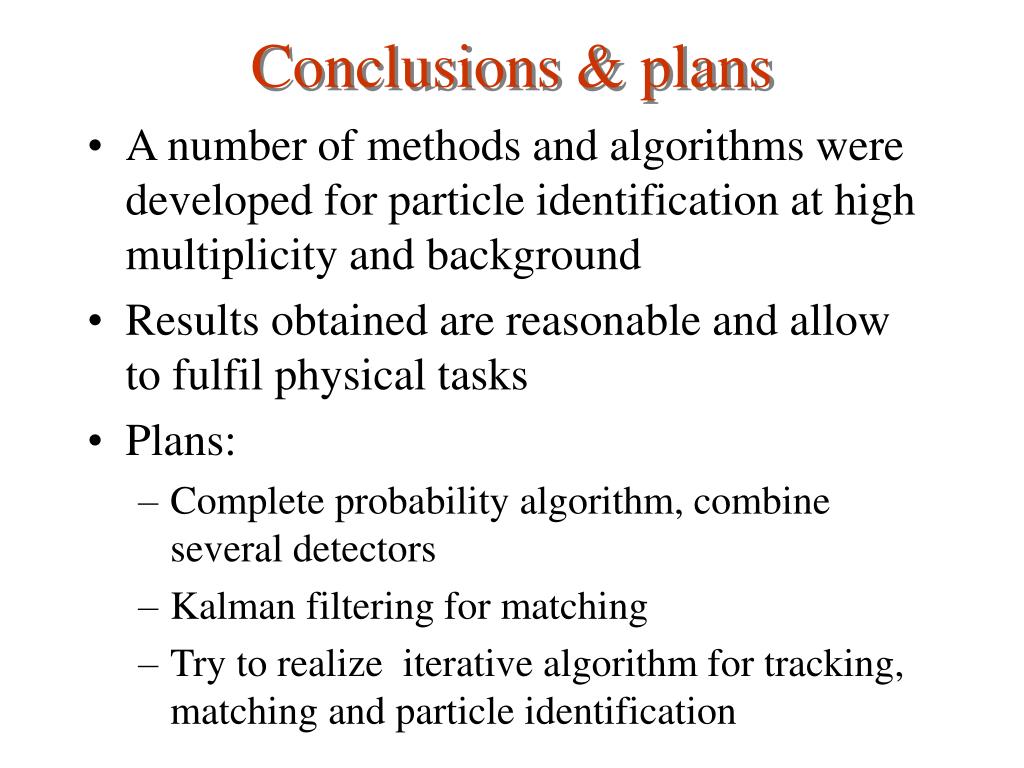 Conclusions & plans

• A number of methods and algorithms were developed for particle identification at high multiplicity and background

• Results obtained are reasonable and allow to fulfil physical tasks

• Plans:

– Complete probability algorithm, combine several detectors

– Kalman filtering for matching

– Try to realize iterative algorithm for tracking, matching and particle identification